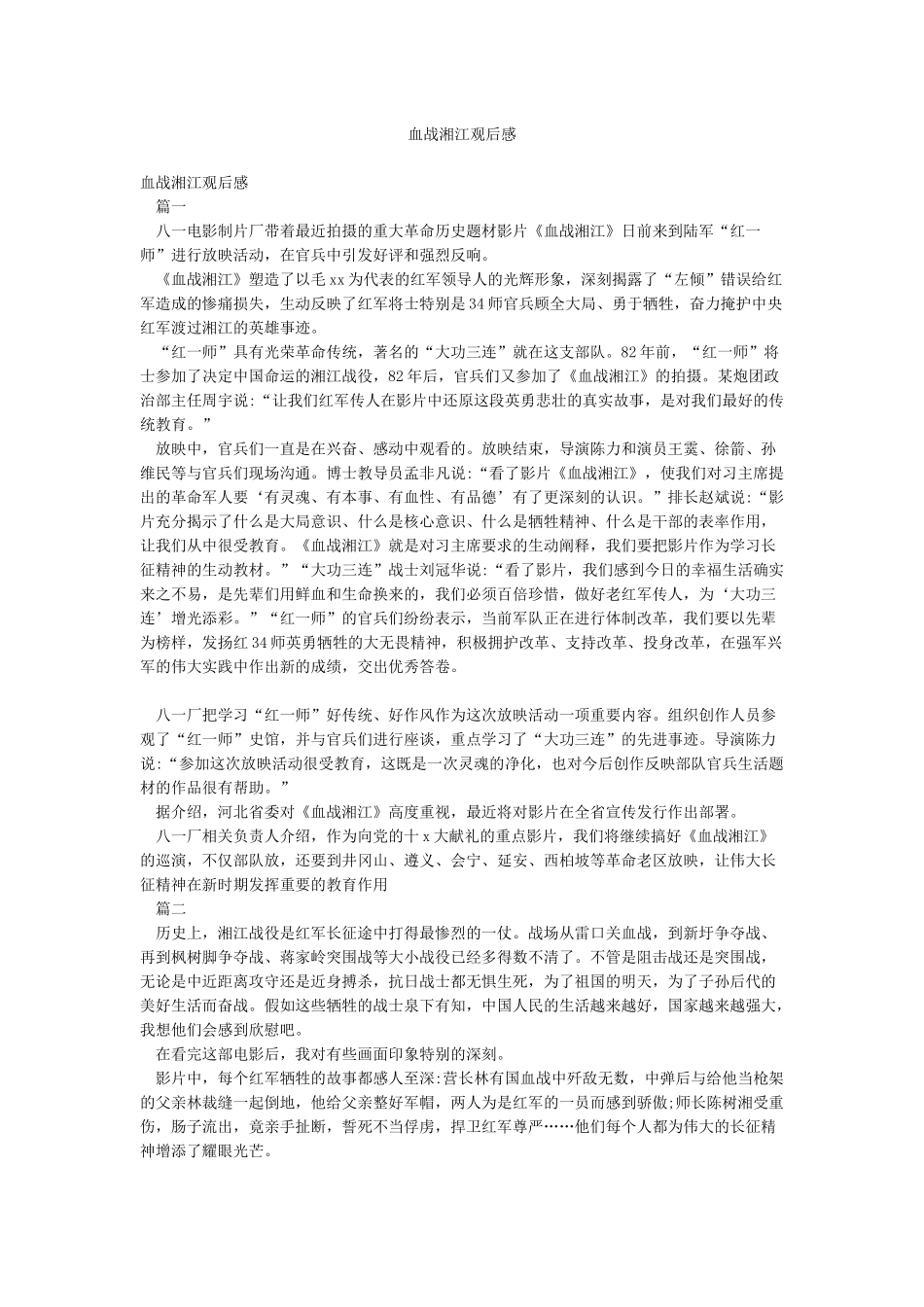 血战湘江观后感

血战湘江观后感

篇一

八一电影制片厂带着最近拍摄的重大革命历史题材影片《血战湘江》日前来到陆军“红一师”进行放映活动，在官兵中引发好评和强烈反响。

《血战湘江》塑造了以毛xx为代表的红军领导人的光辉形象，深刻揭露了“左倾”错误给红军造成的惨痛损失，生动反映了红军将士特别是34师官兵顾全大局、勇于牺牲，奋力掩护中央红军渡过湘江的英雄事迹。

“红一师”具有光荣革命传统，著名的“大功三连”就在这支部队。82年前，“红一师”将士参加了决定中国命运的湘江战役，82年后，官兵们又参加了《血战湘江》的拍摄。某炮团政治部主任周宇说:“让我们红军传人在影片中还原这段英勇悲壮的真实故事，是对我们最好的传统教育。”

放映中，官兵们一直是在兴奋、感动中观看的。放映结束，导演陈力和演员王霙、徐箭、孙维民等与官兵们现场沟通。博士教导员孟非凡说:“看了影片《血战湘江》，使我们对习主席提出的革命军人要‘有灵魂、有本事、有血性、有品德’有了更深刻的认识。”排长赵斌说:“影片充分揭示了什么是大局意识、什么是核心意识、什么是牺牲精神、什么是干部的表率作用，让我们从中很受教育。《血战湘江》就是对习主席要求的生动阐释，我们要把影片作为学习长征精神的生动教材。”“大功三连”战士刘冠华说:“看了影片，我们感到今日的幸福生活确实来之不易，是先辈们用鲜血和生命换来的，我们必须百倍珍惜，做好老红军传人，为‘大功三连’增光添彩。”“红一师”的官兵们纷纷表示，当前军队正在进行体制改革，我们要以先辈为榜样，发扬红34师英勇牺牲的大无畏精神，积极拥护改革、支持改革、投身改革，在强军兴军的伟大实践中作出新的成绩，交出优秀答卷。

八一厂把学习“红一师”好传统、好作风作为这次放映活动一项重要内容。组织创作人员参观了“红一师”史馆，并与官兵们进行座谈，重点学习了“大功三连”的先进事迹。导演陈力说:“参加这次放映活动很受教育，这既是一次灵魂的净化，也对今后创作反映部队官兵生活题材的作品很有帮助。”

据介绍，河北省委对《血战湘江》高度重视，最近将对影片在全省宣传发行作出部署。

八一厂相关负责人介绍，作为向党的十x大献礼的重点影片，我们将继续搞好《血战湘江》的巡演，不仅部队放，还要到井冈山、遵义、会宁、延安、西柏坡等革命老区放映，让伟大长征精神在新时期发挥重要的教育作用

篇二

历史上，湘江战役是红军长征途中打得最惨烈的一仗。战场从雷口关血战，到新圩争夺战、再到枫树脚争夺战、蒋家岭突围战等大小战役已经多得数不清了。不管是阻击战还是突围战，无论是中近距离攻守还是近身搏杀，抗日战士都无惧生死，为了祖国的明天，为了子孙后代的美好生活而奋战。假如这些牺牲的战士泉下有知，中国人民的生活越来越好，国家越来越强大，我想他们会感到欣慰吧。

在看完这部电影后，我对有些画面印象特别的深刻。

影片中，每个红军牺牲的故事都感人至深:营长林有国血战中歼敌无数，中弹后与给他当枪架的父亲林裁缝一起倒地，他给父亲整好军帽，两人为是红军的一员而感到骄傲;师长陈树湘受重伤，肠子流出，竟亲手扯断，誓死不当俘虏，捍卫红军尊严……他们每个人都为伟大的长征精神增添了耀眼光芒。